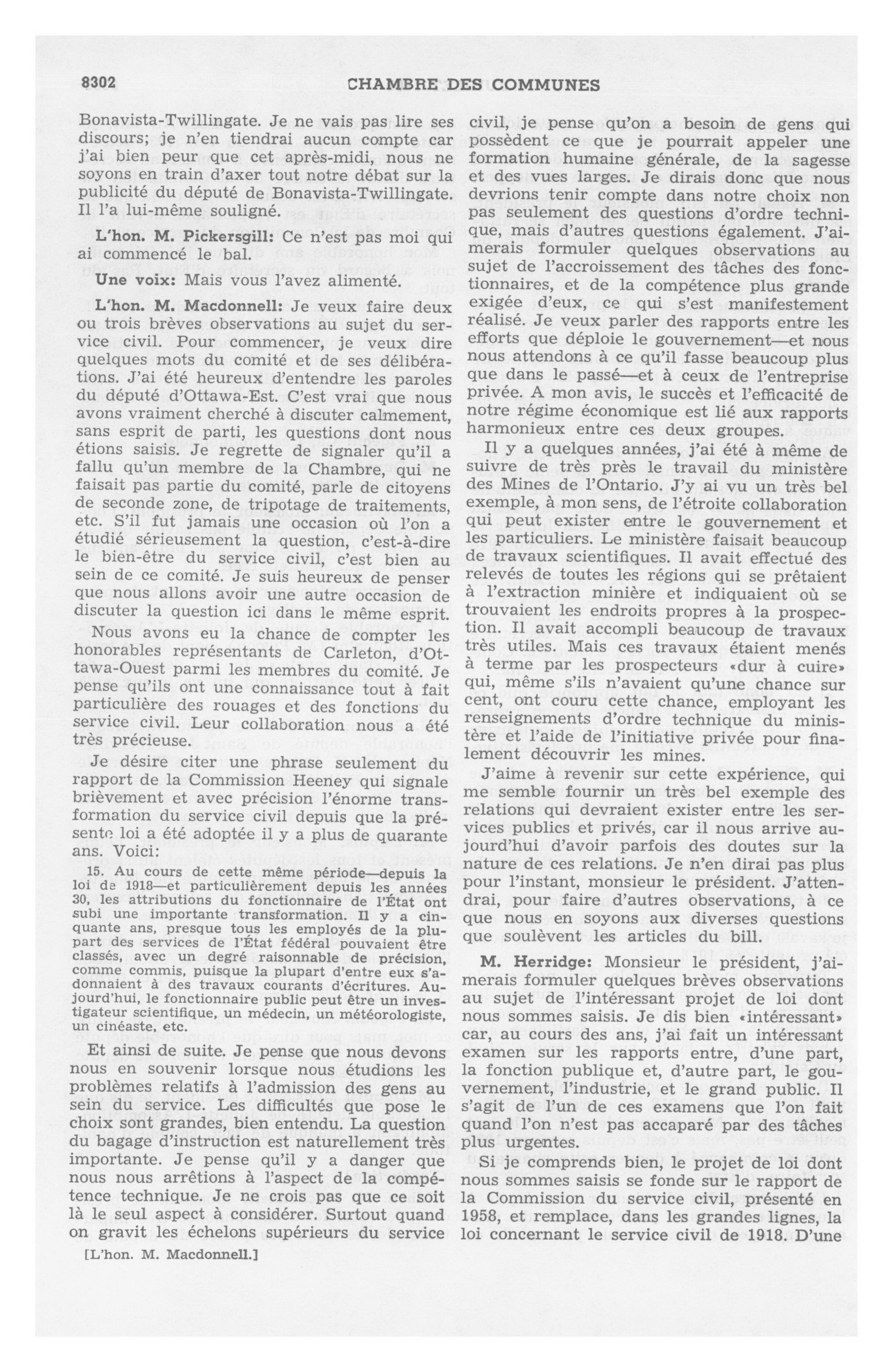 8302 CHAMBRE DES COMMUNES

Bonavista-Twillingate. Je ne vais pas lire ses discours; je n'en tiendrai aucun compte car j'ai bien peur que cet après-midi, nous ne soyons en train d'axer tout notre débat sur la publicité du député de Bonavista-Twillingate. Il l'a lui-même souligné.

L'hon. M. Pickersgill: Ce n'est pas moi qui ai commencé le bal.

Une voix: Mais vous l'avez alimenté.

L'hon. M. Macdonnell: Je veux faire deux ou trois brèves observations au sujet du service civil. Pour commencer, je veux dire quelques mots du comité et de ses délibérations. J'ai été heureux d'entendre les paroles du député d'Ottawa-Est. C'est vrai que nous avons vraiment cherché à discuter calmement, sans esprit de parti, les questions dont nous étions saisis. Je regrette de signaler qu'il a fallu qu'un membre de la Chambre, qui ne faisait pas partie du comité, parle de citoyens de seconde zone, de tripotage de traitements, etc. S'il fut jamais une occasion où l'on a étudié sérieusement la question, c'est-à-dire le bien-être du service civil, c'est bien au sein de ce comité. Je suis heureux de penser que nous allons avoir une autre occasion de discuter la question ici dans le même esprit.

Nous avons eu la chance de compter les honorables représentants de Carleton, d'Ottawa-Ouest parmi les membres du comité. Je pense qu'ils ont une connaissance tout à fait particulière des rouages et des fonctions du service civil. Leur collaboration nous a été très précieuse.

Je désire citer une phrase seulement du rapport de la Commission Heeney qui signale brièvement et avec précision l'énorme transformation du service civil depuis que la présente loi a été adoptée il y a plus de quarante ans. Voici:

15. Au cours de cette même période—depuis la loi de 1918—et particulièrement depuis les années 30, les attributions du fonctionnaire de l'État ont subi une importante transformation. Il y a cinquante ans, presque tous les employés de la plupart des services de l'État fédéral pouvaient être classés, avec un degré raisonnable de précision, comme commis, puisque la plupart d'entre eux s'adonnaient à des travaux courants d'écritures. Aujourd'hui, le fonctionnaire public peut être un investigateur scientifique, un médecin, un météorologiste, un cinéaste, etc.

Et ainsi de suite. Je pense que nous devons nous en souvenir lorsque nous étudions les problèmes relatifs à l'admission des gens au sein du service. Les difficultés que pose le choix sont grandes, bien entendu. La question du bagage d'instruction est naturellement très importante. Je pense qu'il y a danger que nous nous arrêtions à l'aspect de la compétence technique. Je ne crois pas que ce soit là le seul aspect à considérer. Surtout quand on gravit les échelons supérieurs du service

[L'hon. M. Macdonnell.]

civil, je pense qu'on a besoin de gens qui possèdent ce que je pourrait appeler une formation humaine générale, de la sagesse et des vues larges. Je dirais donc que nous devrions tenir compte dans notre choix non pas seulement des questions d'ordre technique, mais d'autres questions également. J'aimerais formuler quelques observations au sujet de l'accroissement des tâches des fonctionnaires, et de la compétence plus grande exigée d'eux, ce qui s'est manifestement réalisé. Je veux parler des rapports entre les efforts que déploie le gouvernement—et nous nous attendons à ce qu'il fasse beaucoup plus que dans le passé—et à ceux de l'entreprise privée. A mon avis, le succès et l'efficacité de notre régime économique est lié aux rapports harmonieux entre ces deux groupes.

Il y a quelques années, j'ai été à même de suivre de très près le travail du ministère des Mines de l'Ontario. J'y ai vu un très bel exemple, à mon sens, de l'étroite collaboration qui peut exister entre le gouvernement et les particuliers. Le ministère faisait beaucoup de travaux scientifiques. Il avait effectué des relevés de toutes les régions qui se prêtaient à l'extraction minière et indiquaient où se trouvaient les endroits propres à la prospection. Il avait accompli beaucoup de travaux très utiles. Mais ces travaux étaient menés à terme par les prospecteurs «dur à cuire» qui, même s'ils n'avaient qu'une chance sur cent, ont couru cette chance, employant les renseignements d'ordre technique du ministère et l'aide de l'initiative privée pour finalement découvrir les mines.

J'aime à revenir sur cette expérience, qui me semble fournir un très bel exemple des relations qui devraient exister entre les services publics et privés, car il nous arrive aujourd'hui d'avoir parfois des doutes sur la nature de ces relations. Je n'en dirai pas plus pour l'instant, monsieur le président. J'attendrai, pour faire d'autres observations, à ce que nous en soyons aux diverses questions que soulèvent les articles du bill.

M. Herridge: Monsieur le président, j'aimerais formuler quelques brèves observations au sujet de l'intéressant projet de loi dont nous sommes saisis. Je dis bien «intéressant» car, au cours des ans, j'ai fait un intéressant examen sur les rapports entre, d'une part, la fonction publique et, d'autre part, le gouvernement, l'industrie, et le grand public. Il s'agit de l'un de ces examens que l'on fait quand l'on n'est pas accaparé par des tâches plus urgentes.

Si je comprends bien, le projet de loi dont nous sommes saisis se fonde sur le rapport de la Commission du service civil, présenté en 1958, et remplace, dans les grandes lignes, la loi concernant le service civil de 1918. D'une